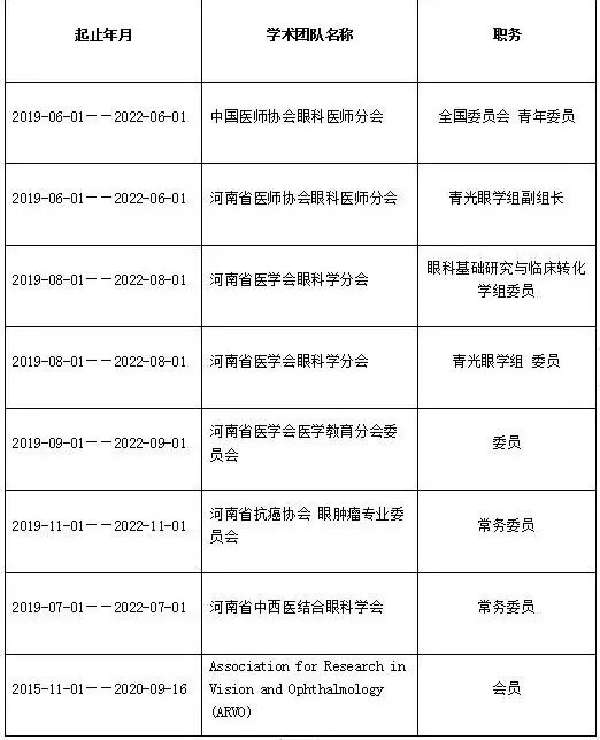 | 起止年月 | 学术团队名称 | 职务 |
|---|---|---|
| 2019-06-01——2022-06-01 | 中国医师协会眼科医师分会 | 全国委员会 青年委员 |
| 2019-06-01——2022-06-01 | 河南省医师协会眼科医师分会 | 青光眼学组副组长 |
| 2019-08-01——2022-08-01 | 河南省医学会眼科学分会 | 眼科基础研究与临床转化学组委员 |
| 2019-08-01——2022-08-01 | 河南省医学会眼科学分会 | 青光眼学组 委员 |
| 2019-09-01——2022-09-01 | 河南省医学会医学教育分会委员会 | 委员 |
| 2019-11-01——2022-11-01 | 河南省抗癌协会 眼肿瘤专业委员会 | 常务委员 |
| 2019-07-01——2022-07-01 | 河南省中西医结合眼科学会 | 常务委员 |
| 2015-11-01——2020-09-16 | Association for Research in Vision and Ophthalmology (ARVO) | 会员 |